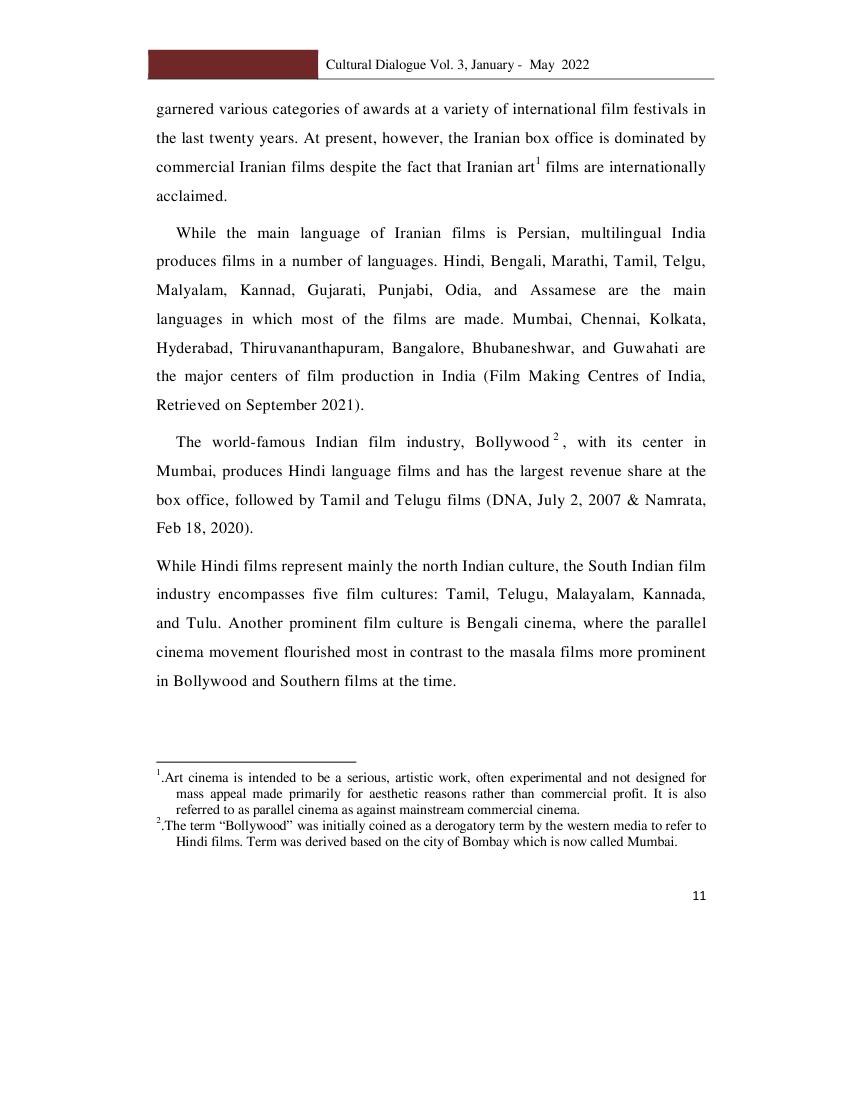 Cultural Dialogue Vol. 3, January - May 2022

garnered various categories of awards at a variety of international film festivals in the last twenty years. At present, however, the Iranian box office is dominated by commercial Iranian films despite the fact that Iranian art$^1$ films are internationally acclaimed.

While the main language of Iranian films is Persian, multilingual India produces films in a number of languages. Hindi, Bengali, Marathi, Tamil, Telgu, Malyalam, Kannad, Gujarati, Punjabi, Odia, and Assamese are the main languages in which most of the films are made. Mumbai, Chennai, Kolkata, Hyderabad, Thiruvananthapuram, Bangalore, Bhubaneshwar, and Guwahati are the major centers of film production in India (Film Making Centres of India, Retrieved on September 2021).

The world-famous Indian film industry, Bollywood$^2$, with its center in Mumbai, produces Hindi language films and has the largest revenue share at the box office, followed by Tamil and Telugu films (DNA, July 2, 2007 & Namrata, Feb 18, 2020).

While Hindi films represent mainly the north Indian culture, the South Indian film industry encompasses five film cultures: Tamil, Telugu, Malayalam, Kannada, and Tulu. Another prominent film culture is Bengali cinema, where the parallel cinema movement flourished most in contrast to the masala films more prominent in Bollywood and Southern films at the time.

$^1$.Art cinema is intended to be a serious, artistic work, often experimental and not designed for mass appeal made primarily for aesthetic reasons rather than commercial profit. It is also referred to as parallel cinema as against mainstream commercial cinema.
$^2$.The term “Bollywood” was initially coined as a derogatory term by the western media to refer to Hindi films. Term was derived based on the city of Bombay which is now called Mumbai.

11